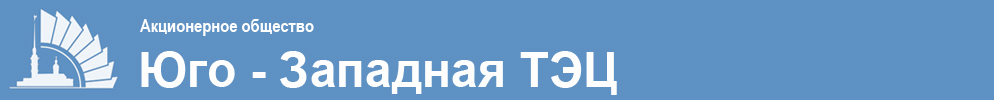 Акционерное общество
Юго - Западная ТЭЦ